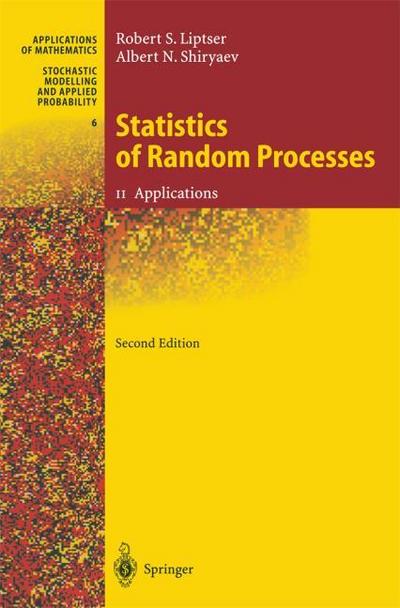 APPLICATIONS OF MATHEMATICS

STOCHASTIC MODELLING AND APPLIED PROBABILITY

6

Robert S. Liptser
Albert N. Shiryaev

Statistics of Random Processes

II Applications

Second Edition

Springer